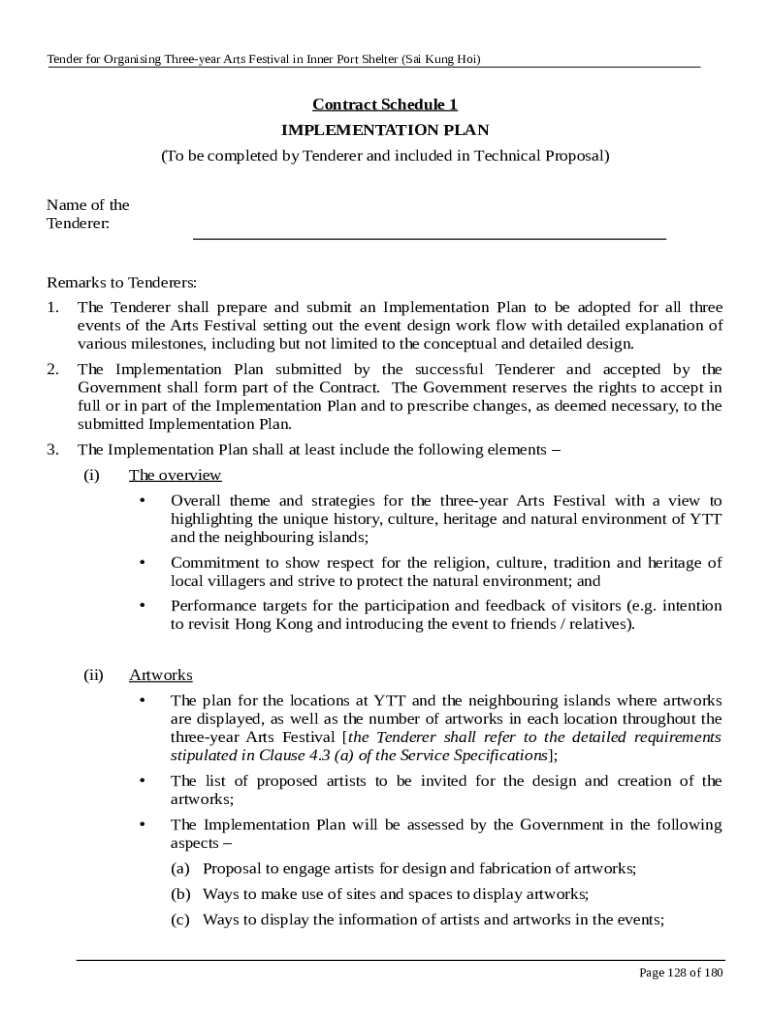 Tender for Organising Three-year Arts Festival in Inner Port Shelter (Sai Kung Hoi)

Contract Schedule 1

IMPLEMENTATION PLAN

(To be completed by Tenderer and included in Technical Proposal)

Name of the Tenderer:

Remarks to Tenderers:

1. The Tenderer shall prepare and submit an Implementation Plan to be adopted for all three events of the Arts Festival setting out the event design work flow with detailed explanation of various milestones, including but not limited to the conceptual and detailed design.

2. The Implementation Plan submitted by the successful Tenderer and accepted by the Government shall form part of the Contract. The Government reserves the rights to accept in full or in part of the Implementation Plan and to prescribe changes, as deemed necessary, to the submitted Implementation Plan.

3. The Implementation Plan shall at least include the following elements –

(i) The overview

• Overall theme and strategies for the three-year Arts Festival with a view to highlighting the unique history, culture, heritage and natural environment of YTT and the neighbouring islands;

• Commitment to show respect for the religion, culture, tradition and heritage of local villagers and strive to protect the natural environment; and

• Performance targets for the participation and feedback of visitors (e.g. intention to revisit Hong Kong and introducing the event to friends / relatives).

(ii) Artworks

• The plan for the locations at YTT and the neighbouring islands where artworks are displayed, as well as the number of artworks in each location throughout the three-year Arts Festival [the Tenderer shall refer to the detailed requirements stipulated in Clause 4.3 (a) of the Service Specifications];

• The list of proposed artists to be invited for the design and creation of the artworks;

• The Implementation Plan will be assessed by the Government in the following aspects –

(a) Proposal to engage artists for design and fabrication of artworks;

(b) Ways to make use of sites and spaces to display artworks;

(c) Ways to display the information of artists and artworks in the events;

Page 128 of 180